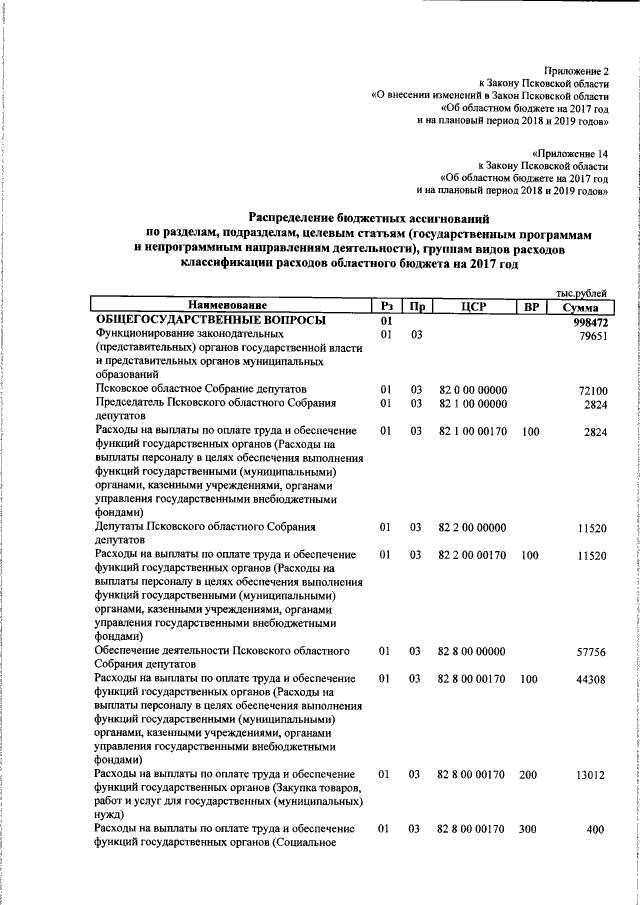 Приложение 2
к Закону Псковской области
«О внесении изменений в Закон Псковской области
«Об областном бюджете на 2017 год
и на плановый период 2018 и 2019 годов»

«Приложение 14
к Закону Псковской области
«Об областном бюджете на 2017 год
и на плановый период 2018 и 2019 годов»

Распределение бюджетных ассигнований
по разделам, подразделам, целевым статьям (государственным программам и непрограммным направлениям деятельности), группам видов расходов классификации расходов областного бюджета на 2017 год

тыс.рублей

| Наименование | Рз | Пр | ЦСР | ВР | Сумма |
|---|---|---|---|---|---|
| ОБЩЕГОСУДАРСТВЕННЫЕ ВОПРОСЫ | 01 | | | | 998472 |
| Функционирование законодательных (представительных) органов государственной власти и представительных органов муниципальных образований | 01 | 03 | | | 79651 |
| Псковское областное Собрание депутатов | 01 | 03 | 82 0 00 00000 | | 72100 |
| Председатель Псковского областного Собрания депутатов | 01 | 03 | 82 1 00 00000 | | 2824 |
| Расходы на выплаты по оплате труда и обеспечение функций государственных органов (Расходы на выплаты персоналу в целях обеспечения выполнения функций государственными (муниципальными) органами, казенными учреждениями, органами управления государственными внебюджетными фондами) | 01 | 03 | 82 1 00 00170 | 100 | 2824 |
| Депутаты Псковского областного Собрания депутатов | 01 | 03 | 82 2 00 00000 | | 11520 |
| Расходы на выплаты по оплате труда и обеспечение функций государственных органов (Расходы на выплаты персоналу в целях обеспечения выполнения функций государственными (муниципальными) органами, казенными учреждениями, органами управления государственными внебюджетными фондами) | 01 | 03 | 82 2 00 00170 | 100 | 11520 |
| Обеспечение деятельности Псковского областного Собрания депутатов | 01 | 03 | 82 8 00 00000 | | 57756 |
| Расходы на выплаты по оплате труда и обеспечение функций государственных органов (Расходы на выплаты персоналу в целях обеспечения выполнения функций государственными (муниципальными) органами, казенными учреждениями, органами управления государственными внебюджетными фондами) | 01 | 03 | 82 8 00 00170 | 100 | 44308 |
| Расходы на выплаты по оплате труда и обеспечение функций государственных органов (Закупка товаров, работ и услуг для государственных (муниципальных) нужд) | 01 | 03 | 82 8 00 00170 | 200 | 13012 |
| Расходы на выплаты по оплате труда и обеспечение функций государственных органов (Социальное | 01 | 03 | 82 8 00 00170 | 300 | 400 |